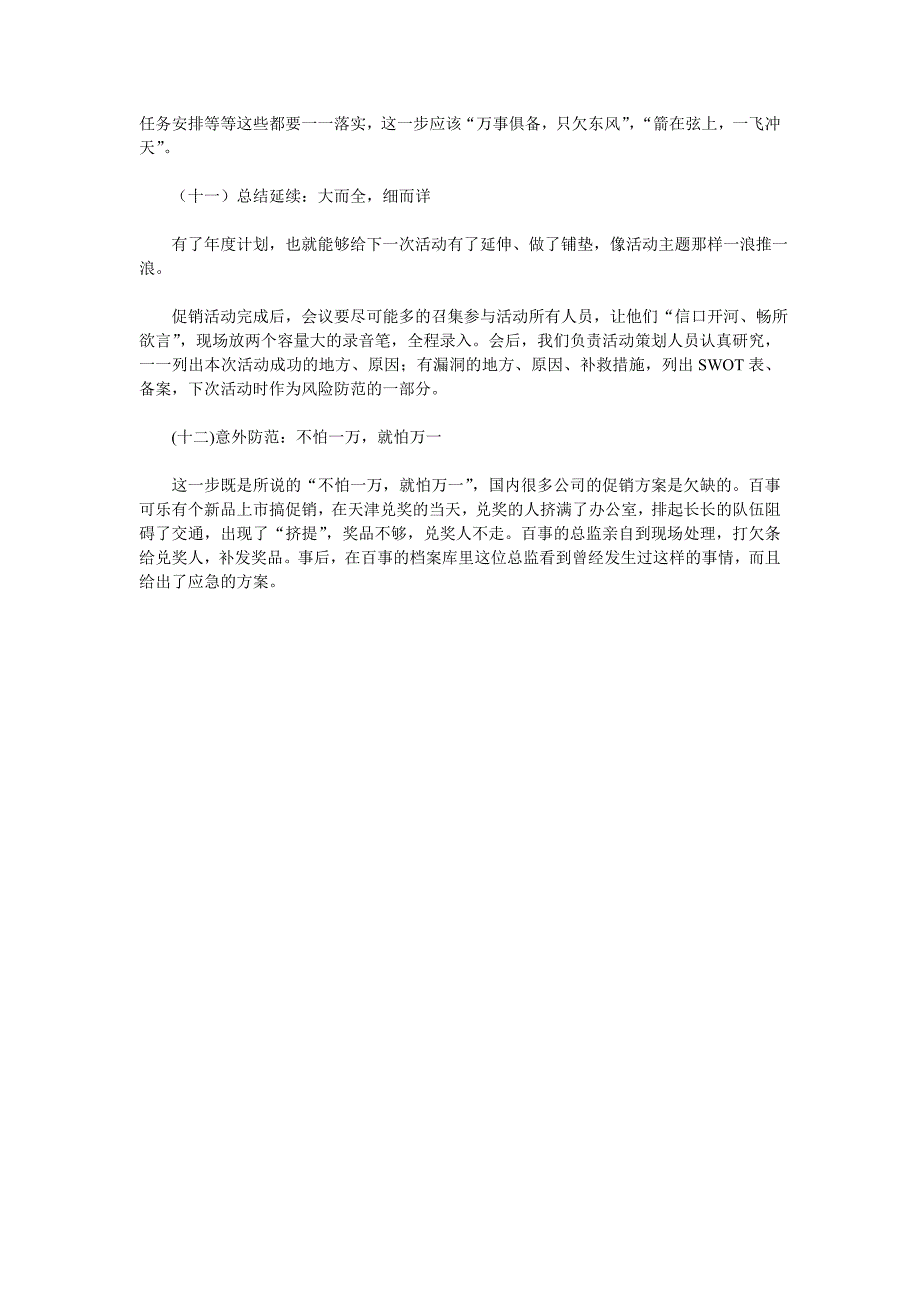 任务安排等等这些都要一一落实，这一步应该“万事俱备，只欠东风”，“箭在弦上，一飞冲天”。

（十一）总结延续：大而全，细而详

有了年度计划，也就能够给下一次活动有了延伸、做了铺垫，像活动主题那样一浪推一浪。

促销活动完成后，会议要尽可能多的召集参与活动所有人员，让他们“信口开河、畅所欲言”，现场放两个容量大的录音笔，全程录入。会后，我们负责活动策划人员认真研究，一一列出本次活动成功的地方、原因；有漏洞的地方、原因、补救措施，列出 SWOT 表、备案，下次活动时作为风险防范的一部分。

(十二)意外防范：不怕一万，就怕万一

这一步既是所说的“不怕一万，就怕万一”，国内很多公司的促销方案是欠缺的。百事可乐有个新品上市搞促销，在天津兑奖的当天，兑奖的人挤满了办公室，排起长长的队伍阻碍了交通，出现了“挤提”，奖品不够，兑奖人不走。百事的总监亲自到现场处理，打欠条给兑奖人，补发奖品。事后，在百事的档案库里这位总监看到曾经发生过这样的事情，而且给出了应急的方案。